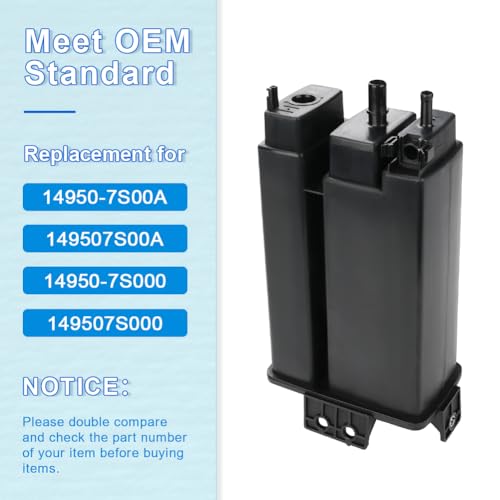 Meet OEM Standard

Replacement for

14950-7S00A

149507S00A

14950-7S000

149507S000

NOTICE:

Please double compare and check the part number of your item before buying items.